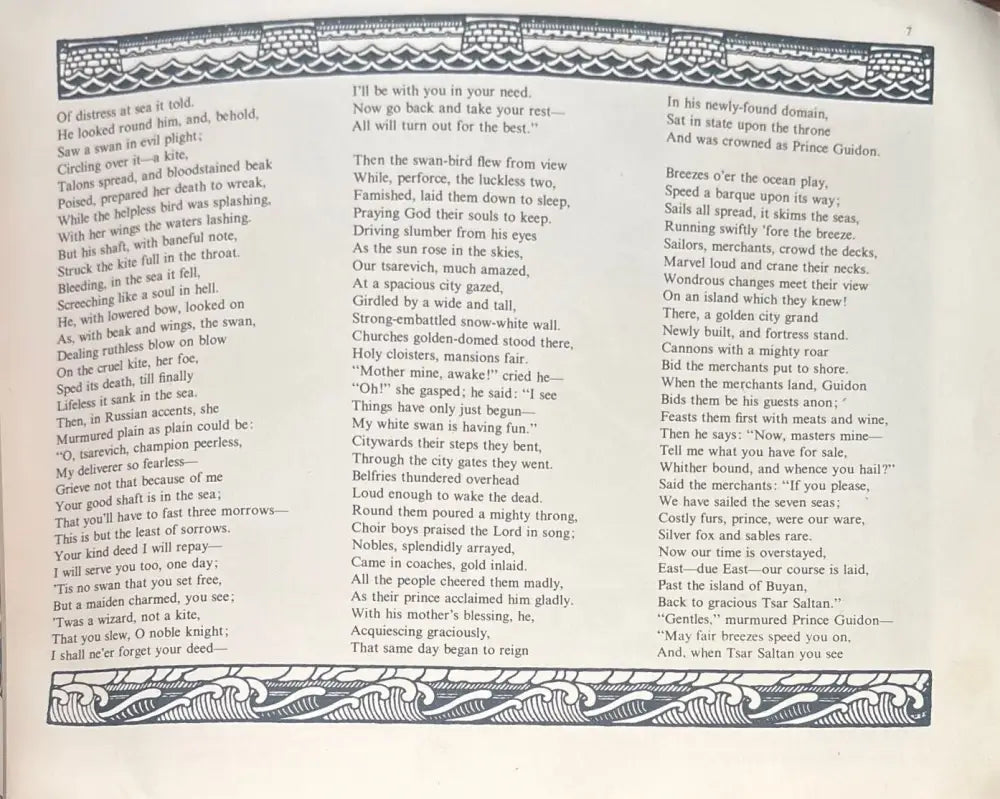 7

Of distress at sea it told.
He looked round him, and, behold,
Saw a swan in evil plight;
Circling over it—a kite,
Talons spread, and bloodstained beak
Poised, prepared her death to wreak,
While the helpless bird was splashing,
With her wings the waters lashing.
But his shaft, with baneful note,
Struck the kite full in the throat.
Bleeding, in the sea it fell,
Screeching like a soul in hell.
He, with lowered bow, looked on
As, with beak and wings, the swan,
Dealing ruthless blow on blow
On the cruel kite, her foe,
Sped its death, till finally
Lifeless it sank in the sea.
Then, in Russian accents, she
Murmured plain as plain could be:
"O, tsarevich, champion peerless,
My deliverer so fearless—
Grieve not that because of me
Your good shaft is in the sea;
That you'll have to fast three morrows—
This is but the least of sorrows.
Your kind deed I will repay—
I will serve you too, one day;
'Tis no swan that you set free,
But a maiden charmed, you see;
'Twas a wizard, not a kite,
That you slew, O noble knight;
I shall ne'er forget your deed—

I'll be with you in your need.
Now go back and take your rest—
All will turn out for the best."

Then the swan-bird flew from view
While, perforce, the luckless two,
Famished, laid them down to sleep,
Praying God their souls to keep.
Driving slumber from his eyes
As the sun rose in the skies,
Our tsarevich, much amazed,
At a spacious city gazed,
Girdled by a wide and tall,
Strong-embattled snow-white wall.
Churches golden-domed stood there,
Holy cloisters, mansions fair.
"Mother mine, awake!" cried he—
"Oh!" she gasped; he said: "I see
Things have only just begun—
My white swan is having fun."
Citywards their steps they bent,
Through the city gates they went.
Belfries thundered overhead
Loud enough to wake the dead.
Round them poured a mighty throng,
Choir boys praised the Lord in song;
Nobles, splendidly arrayed,
Came in coaches, gold inlaid.
All the people cheered them madly,
As their prince acclaimed him gladly.
With his mother's blessing, he,
Acquiescing graciously,
That same day began to reign

In his newly-found domain,
Sat in state upon the throne
And was crowned as Prince Guidon.

Breezes o'er the ocean play,
Speed a barque upon its way;
Sails all spread, it skims the seas,
Running swiftly 'fore the breeze.
Sailors, merchants, crowd the decks,
Marvel loud and crane their necks.
Wondrous changes meet their view
On an island which they knew!
There, a golden city grand
Newly built, and fortress stand.
Cannons with a mighty roar
Bid the merchants put to shore.
When the merchants land, Guidon
Bids them be his guests anon;
Feasts them first with meats and wine,
Then he says: "Now, masters mine—
Tell me what you have for sale,
Whither bound, and whence you hail?"
Said the merchants: "If you please,
We have sailed the seven seas;
Costly furs, prince, were our ware,
Silver fox and sables rare.
Now our time is overstayed,
East—due East—our course is laid,
Past the island of Buyan,
Back to gracious Tsar Saltan."
"Gentles," murmured Prince Guidon—
"May fair breezes speed you on,
And, when Tsar Saltan you see